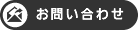 お問い合わせ